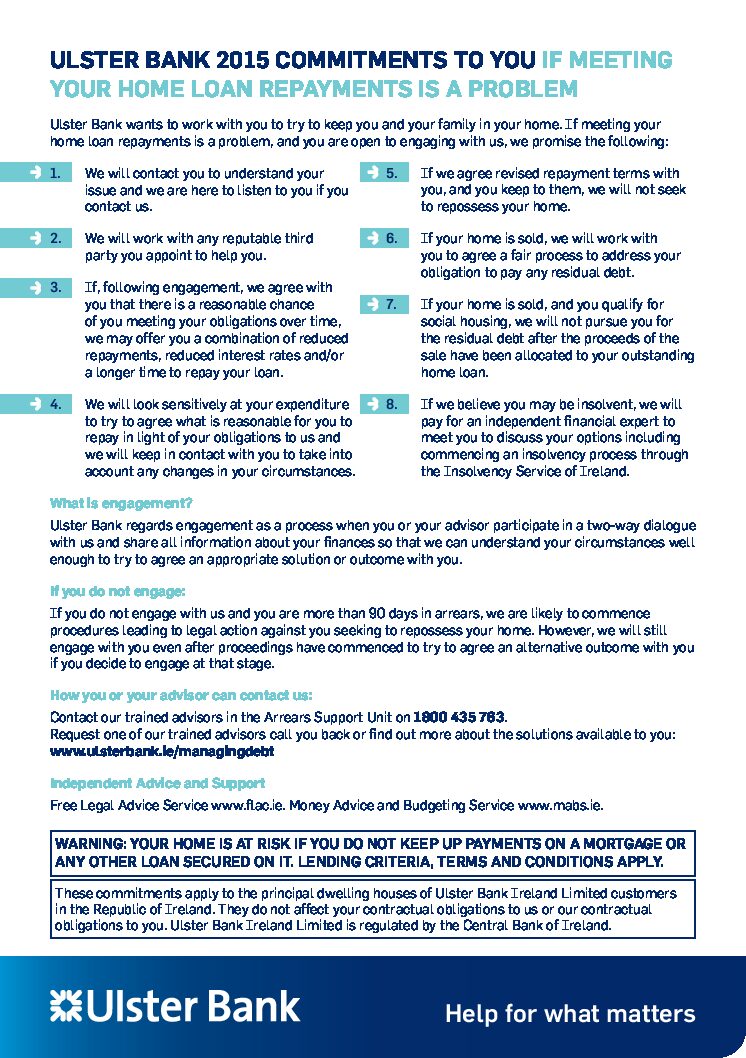 ULSTER BANK 2015 COMMITMENTS TO YOU IF MEETING YOUR HOME LOAN REPAYMENTS IS A PROBLEM

Ulster Bank wants to work with you to try to keep you and your family in your home. If meeting your home loan repayments is a problem, and you are open to engaging with us, we promise the following:

1. We will contact you to understand your issue and we are here to listen to you if you contact us.

2. We will work with any reputable third party you appoint to help you.

3. If, following engagement, we agree with you that there is a reasonable chance of you meeting your obligations over time, we may offer you a combination of reduced repayments, reduced interest rates and/or a longer time to repay your loan.

4. We will look sensitively at your expenditure to try to agree what is reasonable for you to repay in light of your obligations to us and we will keep in contact with you to take into account any changes in your circumstances.

5. If we agree revised repayment terms with you, and you keep to them, we will not seek to repossess your home.

6. If your home is sold, we will work with you to agree a fair process to address your obligation to pay any residual debt.

7. If your home is sold, and you qualify for social housing, we will not pursue you for the residual debt after the proceeds of the sale have been allocated to your outstanding home loan.

8. If we believe you may be insolvent, we will pay for an independent financial expert to meet you to discuss your options including commencing an insolvency process through the Insolvency Service of Ireland.

What is engagement?

Ulster Bank regards engagement as a process when you or your advisor participate in a two-way dialogue with us and share all information about your finances so that we can understand your circumstances well enough to try to agree an appropriate solution or outcome with you.

If you do not engage:

If you do not engage with us and you are more than 90 days in arrears, we are likely to commence procedures leading to legal action against you seeking to repossess your home. However, we will still engage with you even after proceedings have commenced to try to agree an alternative outcome with you if you decide to engage at that stage.

How you or your advisor can contact us:

Contact our trained advisors in the Arrears Support Unit on 1800 435 763.
Request one of our trained advisors call you back or find out more about the solutions available to you: www.ulsterbank.ie/managingdebt

Independent Advice and Support

Free Legal Advice Service www.flac.ie. Money Advice and Budgeting Service www.mabs.ie.

WARNING: YOUR HOME IS AT RISK IF YOU DO NOT KEEP UP PAYMENTS ON A MORTGAGE OR ANY OTHER LOAN SECURED ON IT. LENDING CRITERIA, TERMS AND CONDITIONS APPLY.

These commitments apply to the principal dwelling houses of Ulster Bank Ireland Limited customers in the Republic of Ireland. They do not affect your contractual obligations to us or our contractual obligations to you. Ulster Bank Ireland Limited is regulated by the Central Bank of Ireland.

Ulster Bank

Help for what matters